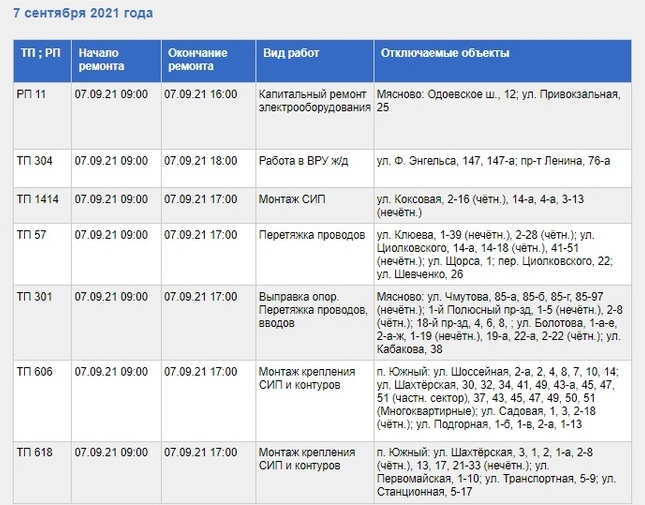 7 сентября 2021 года

| ТП ; РП | Начало ремонта | Окончание ремонта | Вид работ | Отключаемые объекты |
|---|---|---|---|---|
| РП 11 | 07.09.21 09:00 | 07.09.21 16:00 | Капитальный ремонт электрооборудования | Мясново: Одоевское ш., 12; ул. Привокзальная, 25 |
| ТП 304 | 07.09.21 09:00 | 07.09.21 18:00 | Работа в ВРУ ж/д | ул. Ф. Энгельса, 147, 147-а; пр-т Ленина, 76-а |
| ТП 1414 | 07.09.21 09:00 | 07.09.21 17:00 | Монтаж СИП | ул. Коксовая, 2-16 (чётн.), 14-а, 4-а, 3-13 (нечётн.) |
| ТП 57 | 07.09.21 09:00 | 07.09.21 17:00 | Перетяжка проводов | ул. Клюева, 1-39 (нечётн.), 2-28 (чётн.); ул. Циолковского, 14-а, 14-18 (чётн.), 41-51 (нечётн.); ул. Щорса, 1; пер. Циолковского, 22; ул. Шевченко, 26 |
| ТП 301 | 07.09.21 09:00 | 07.09.21 17:00 | Выправка опор. Перетяжка проводов, вводов | Мясново: ул. Чмутова, 85-а, 85-б, 85-г, 85-97 (нечётн.); 1-й Полюсный пр-зд, 1-5 (нечётн.), 2-8 (чётн.); 18-й пр-зд, 4, 6, 8, ; ул. Болотова, 1-а-е, 2-а-ж, 1-19 (нечётн.), 19-а, 22-а, 2-22 (чётн.); ул. Кабакова, 38 |
| ТП 606 | 07.09.21 09:00 | 07.09.21 17:00 | Монтаж крепления СИП и контуров | п. Южный: ул. Шоссейная, 2-а, 2, 4, 8, 7, 10, 14; ул. Шахтёрская, 30, 32, 34, 41, 49, 43-а, 45, 47, 51 (частн. сектор), 37, 43, 45, 47, 49, 50, 51 (Многоквартирные); ул. Садовая, 1, 3, 2-18 (чётн.); ул. Подгорная, 1-б, 1-в, 2-а, 1-13 |
| ТП 618 | 07.09.21 09:00 | 07.09.21 17:00 | Монтаж крепления СИП и контуров | п. Южный: ул. Шахтёрская, 3, 1, 2, 1-а, 2-8 (чётн.), 13, 17, 21-33 (нечётн.); ул. Первомайская, 1-10; ул. Транспортная, 5-9; ул. Станционная, 5-17 |